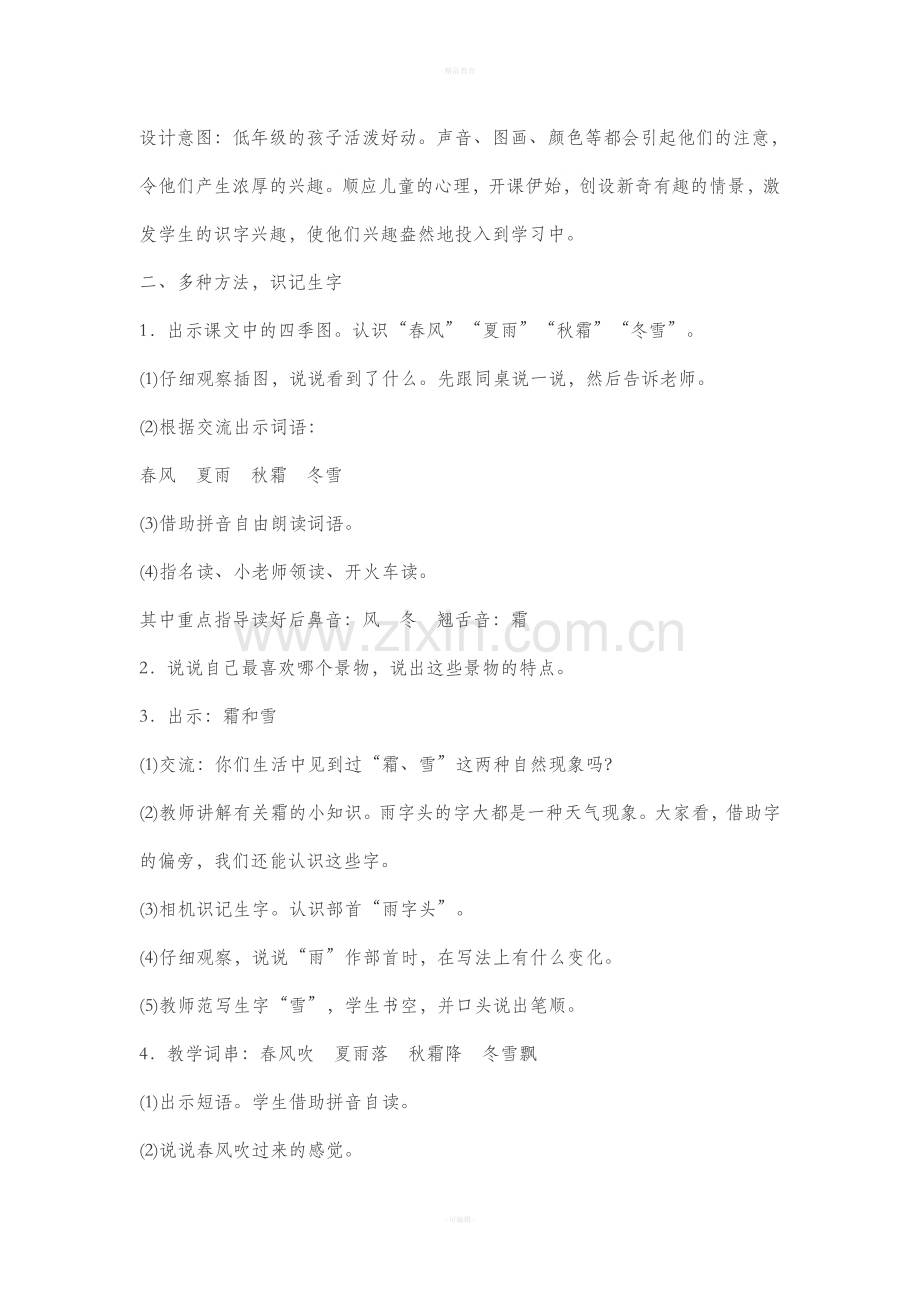 精品教育

设计意图：低年级的孩子活泼好动。声音、图画、颜色等都会引起他们的注意，令他们产生浓厚的兴趣。顺应儿童的心理，开课伊始，创设新奇有趣的情景，激发学生的识字兴趣，使他们兴趣盎然地投入到学习中。

二、多种方法，识记生字

1．出示课文中的四季图。认识“春风”“夏雨”“秋霜”“冬雪”。

(1)仔细观察插图，说说看到了什么。先跟同桌说一说，然后告诉老师。

(2)根据交流出示词语：

春风 夏雨 秋霜 冬雪

(3)借助拼音自由朗读词语。

(4)指名读、小老师领读、开火车读。

其中重点指导读好后鼻音：风 冬 翘舌音：霜

2．说说自己最喜欢哪个景物，说出这些景物的特点。

3．出示：霜和雪

(1)交流：你们生活中见到过“霜、雪”这两种自然现象吗?

(2)教师讲解有关霜的小知识。雨字头的字大都是一种天气现象。大家看，借助字的偏旁，我们还能认识这些字。

(3)相机识记生字。认识部首“雨字头”。

(4)仔细观察，说说“雨”作部首时，在写法上有什么变化。

(5)教师范写生字“雪”，学生书空，并口头说出笔顺。

4．教学词串：春风吹 夏雨落 秋霜降 冬雪飘

(1)出示短语。学生借助拼音自读。

(2)说说春风吹过来的感觉。

-可编辑-

www.zixin.com.cn